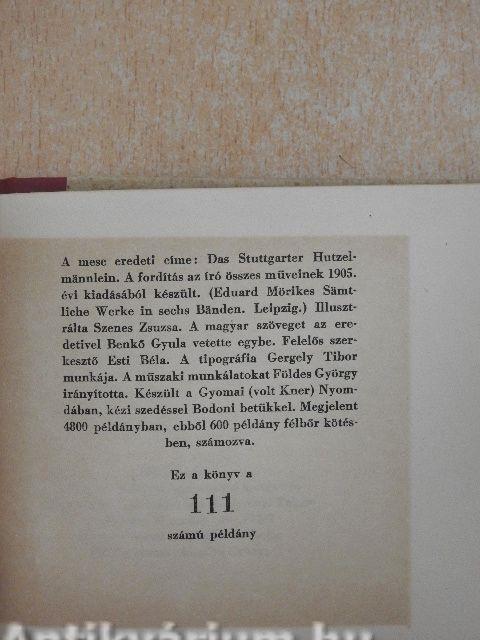 A mese eredeti címe: Das Stuttgarter Hutzelmännlein. A fordítás az író összes műveinek 1905. évi kiadásából készült. (Eduard Mörikes Sämtliche Werke in sechs Bänden. Leipzig.) Illusztrálta Szenes Zsuzsa. A magyar szöveget az eredetivel Benkő Gyula vetette egybe. Felelős szerkesztő Esti Béla. A tipográfia Gergely Tibor munkája. A műszaki munkálatokat Földes György irányította. Készült a Gyomai (volt Kner) Nyomdában, kézi szedéssel Bodoni betűkkel. Megjelent 4800 példányban, ebből 600 példány félbőr kötésben, számozva.

Ez a könyv a

111

számú példány

Antikvárium.hu